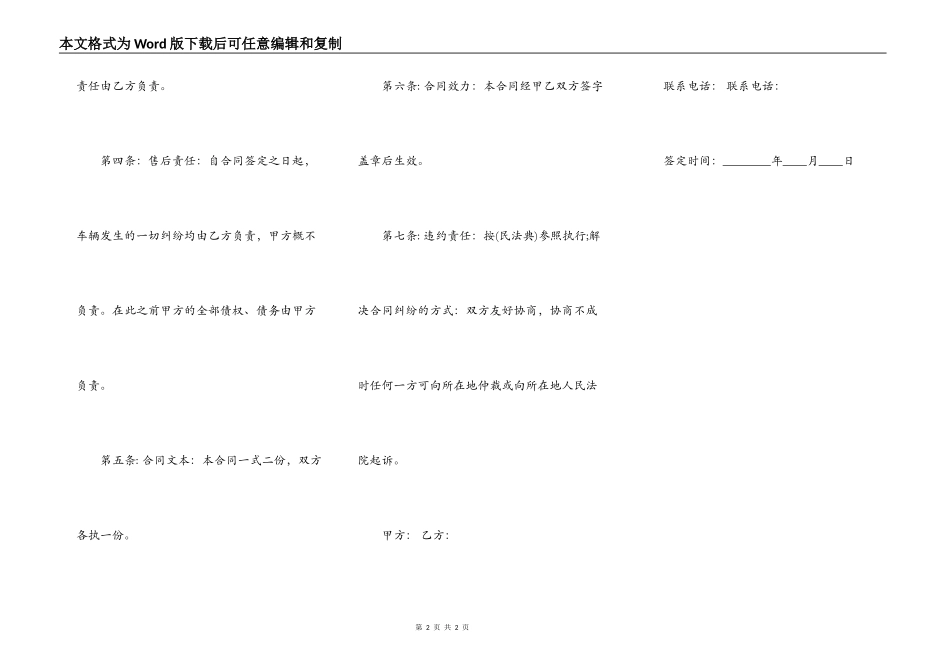 本文格式为Word版下载后可任意编辑和复制

责任由乙方负责。

第四条：售后责任：自合同签定之日起，车辆发生的一切纠纷均由乙方负责，甲方概不负责。在此之前甲方的全部债权、债务由甲方负责。

第五条：合同文本：本合同一式二份，双方各执一份。

第六条：合同效力：本合同经甲乙双方签字盖章后生效。

第七条：违约责任：按(民法典)参照执行;解决合同纠纷的方式：双方友好协商，协商不成时任何一方可向所在地仲裁或向所在地人民法院起诉。

甲方： 乙方：

联系电话： 联系电话：

签定时间：____年____月____日

第2页 共2页